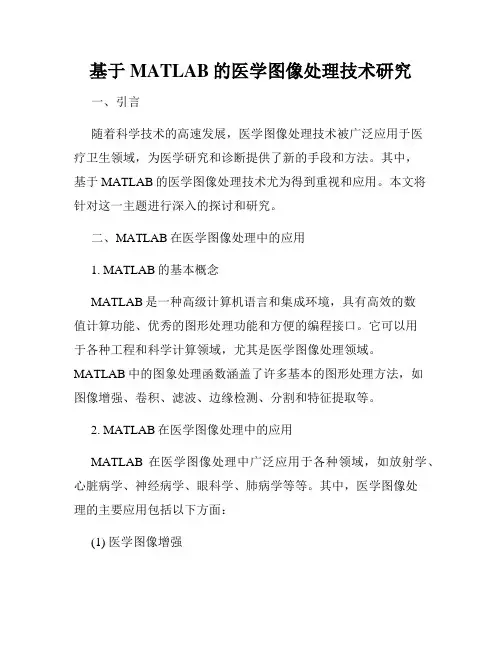 基于 MATLAB 的医学图像处理技术研究

一、引言

随着科学技术的高速发展，医学图像处理技术被广泛应用于医疗卫生领域，为医学研究和诊断提供了新的手段和方法。其中，基于 MATLAB 的医学图像处理技术尤为得到重视和应用。本文将针对这一主题进行深入的探讨和研究。

二、MATLAB 在医学图像处理中的应用

1. MATLAB 的基本概念

MATLAB 是一种高级计算机语言和集成环境，具有高效的数值计算功能、优秀的图形处理功能和方便的编程接口。它可以用于各种工程和科学计算领域，尤其是医学图像处理领域。MATLAB 中的图象处理函数涵盖了许多基本的图形处理方法，如图像增强、卷积、滤波、边缘检测、分割和特征提取等。

2. MATLAB 在医学图像处理中的应用

MATLAB 在医学图像处理中广泛应用于各种领域，如放射学、心脏病学、神经病学、眼科学、肺病学等等。其中，医学图像处理的主要应用包括以下方面：

(1) 医学图像增强